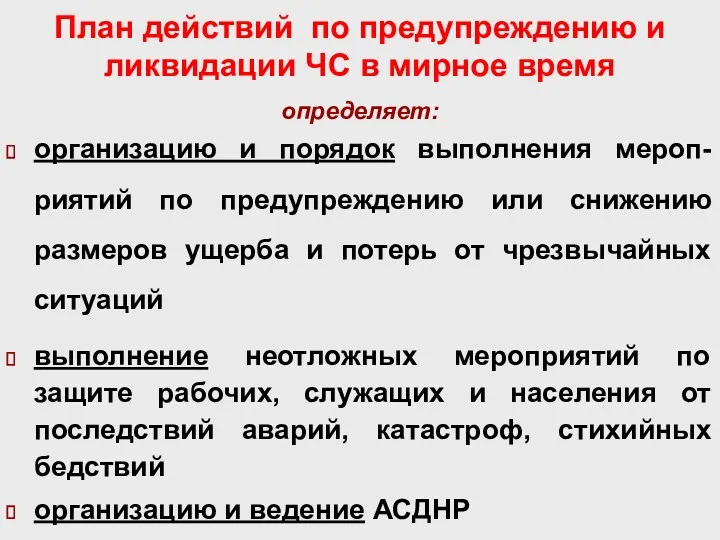 План действий по предупреждению и ликвидации ЧС в мирное время

определяет:

организацию и порядок выполнения мероприятий по предупреждению или снижению размеров ущерба и потерь от чрезвычайных ситуаций

выполнение неотложных мероприятий по защите рабочих, служащих и населения от последствий аварий, катастроф, стихийных бедствий

организацию и ведение АСДНР